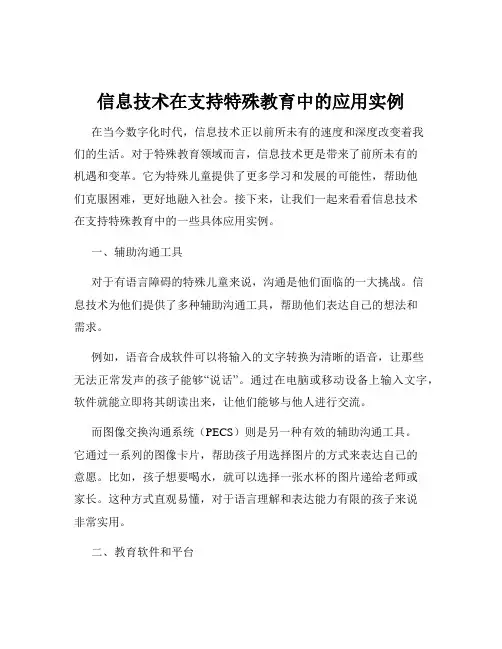 信息技术在支持特殊教育中的应用实例

在当今数字化时代，信息技术正以前所未有的速度和深度改变着我们的生活。对于特殊教育领域而言，信息技术更是带来了前所未有的机遇和变革。它为特殊儿童提供了更多学习和发展的可能性，帮助他们克服困难，更好地融入社会。接下来，让我们一起来看看信息技术在支持特殊教育中的一些具体应用实例。

一、辅助沟通工具

对于有语言障碍的特殊儿童来说，沟通是他们面临的一大挑战。信息技术为他们提供了多种辅助沟通工具，帮助他们表达自己的想法和需求。

例如，语音合成软件可以将输入的文字转换为清晰的语音，让那些无法正常发声的孩子能够“说话”。通过在电脑或移动设备上输入文字，软件就能立即将其朗读出来，让他们能够与他人进行交流。

而图像交换沟通系统（PECS）则是另一种有效的辅助沟通工具。它通过一系列的图像卡片，帮助孩子用选择图片的方式来表达自己的意愿。比如，孩子想要喝水，就可以选择一张水杯的图片递给老师或家长。这种方式直观易懂，对于语言理解和表达能力有限的孩子来说非常实用。

二、教育软件和平台